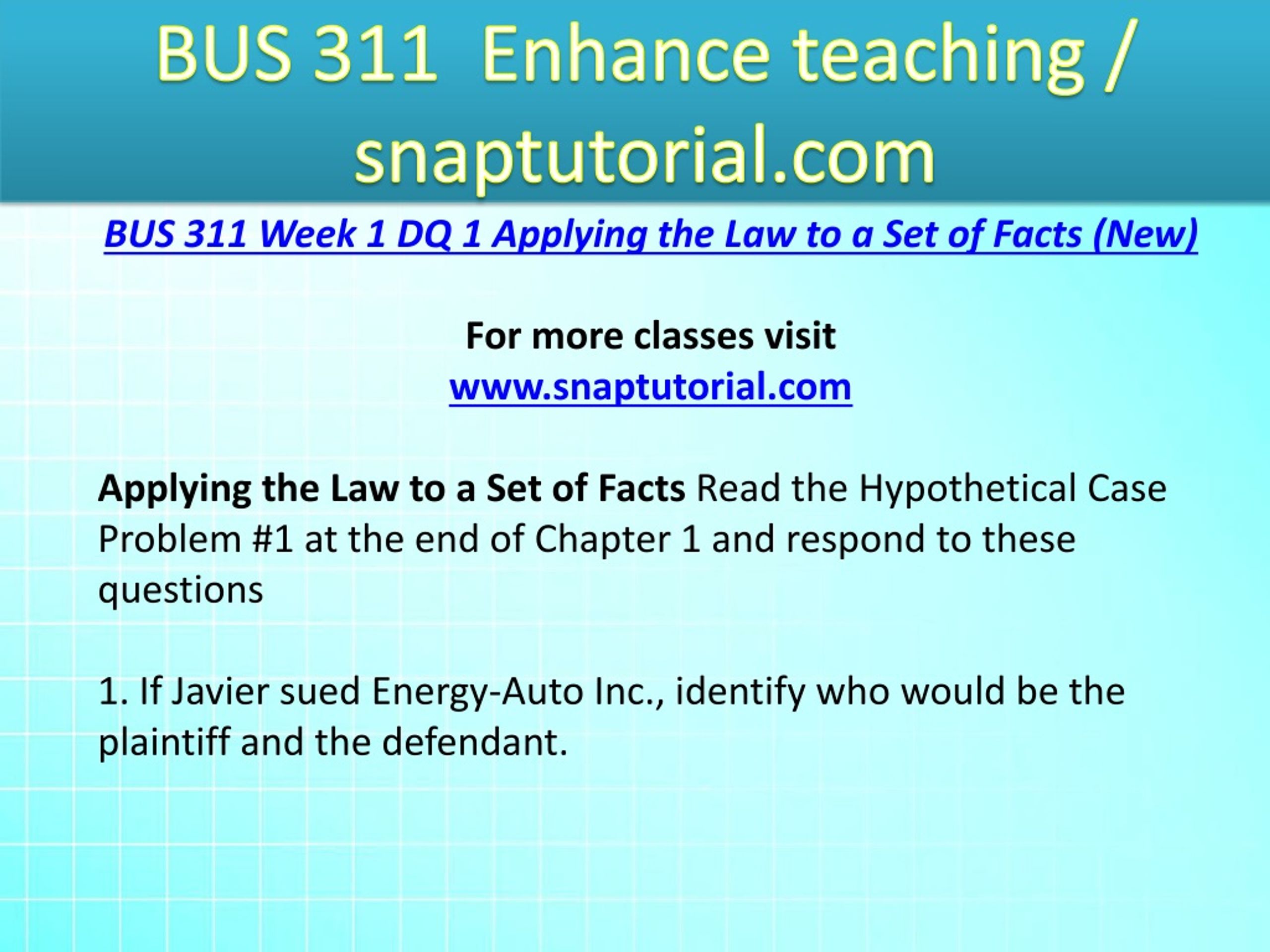 BUS 311 Enhance teaching / snaptutorial.com

BUS 311 Week 1 DQ 1 Applying the Law to a Set of Facts (New)

For more classes visit
www.snaptutorial.com

Applying the Law to a Set of Facts Read the Hypothetical Case Problem #1 at the end of Chapter 1 and respond to these questions

1. If Javier sued Energy-Auto Inc., identify who would be the plaintiff and the defendant.